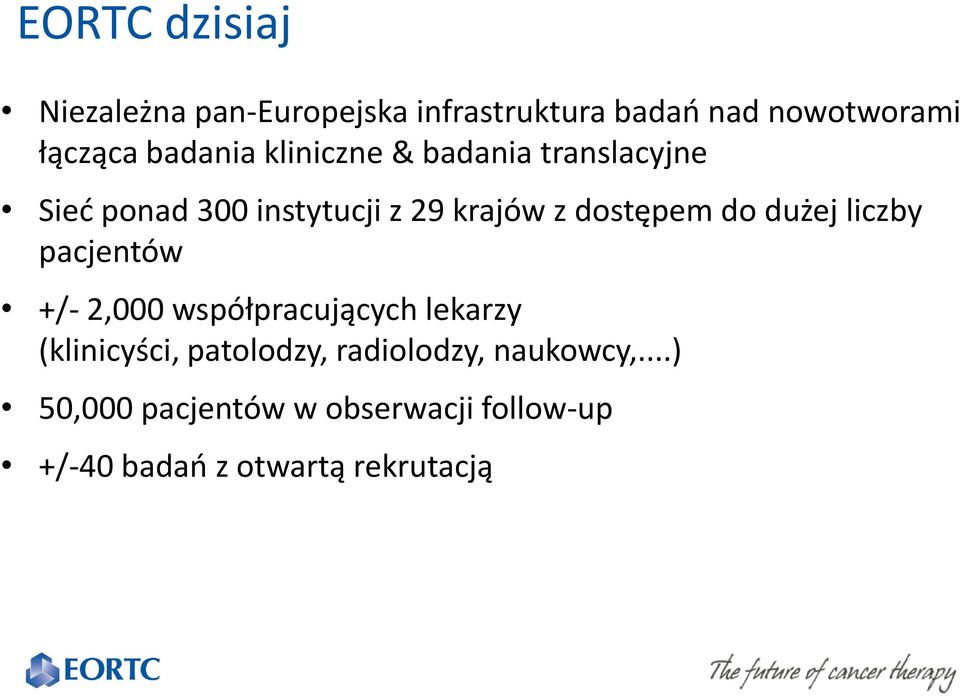 EORTC dzisiaj

• Niezależna pan-Europejska infrastruktura badań nad nowotworami łącząca badania kliniczne & badania translacyjne

• Sieć ponad 300 instytucji z 29 krajów z dostępem do dużej liczby pacjentów

• +/- 2,000 współpracujących lekarzy (klinicyści, patolodzy, radiolodzy, naukowcy,....)

• 50,000 pacjentów w obserwacji follow-up

• +/-40 badań z otwartą rekrutacją

EORTC

The future of cancer therapy